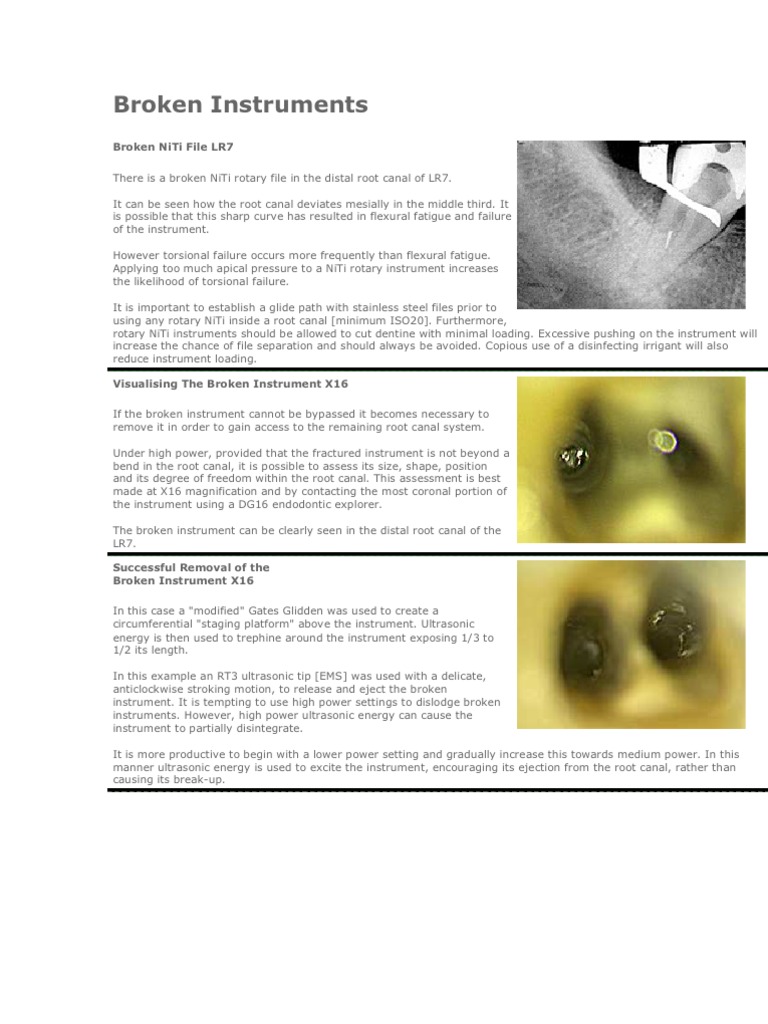 Broken Instruments

Broken NiTi File LR7

There is a broken NiTi rotary file in the distal root canal of LR7.

It can be seen how the root canal deviates mesially in the middle third. It is possible that this sharp curve has resulted in flexural fatigue and failure of the instrument.

However torsional failure occurs more frequently than flexural fatigue. Applying too much apical pressure to a NiTi rotary instrument increases the likelihood of torsional failure.

It is important to establish a glide path with stainless steel files prior to using any rotary NiTi inside a root canal [minimum ISO20]. Furthermore, rotary NiTi instruments should be allowed to cut dentine with minimal loading. Excessive pushing on the instrument will increase the chance of file separation and should always be avoided. Copious use of a disinfecting irrigant will also reduce instrument loading.

Visualising The Broken Instrument X16

If the broken instrument cannot be bypassed it becomes necessary to remove it in order to gain access to the remaining root canal system.

Under high power, provided that the fractured instrument is not beyond a bend in the root canal, it is possible to assess its size, shape, position and its degree of freedom within the root canal. This assessment is best made at X16 magnification and by contacting the most coronal portion of the instrument using a DG16 endodontic explorer.

The broken instrument can be clearly seen in the distal root canal of the LR7.

Successful Removal of the Broken Instrument X16

In this case a "modified" Gates Glidden was used to create a circumferential "staging platform" above the instrument. Ultrasonic energy is then used to trephine around the instrument exposing 1/3 to 1/2 its length.

In this example an RT3 ultrasonic tip [EMS] was used with a delicate, anticlockwise stroking motion, to release and eject the broken instrument. It is tempting to use high power settings to dislodge broken instruments. However, high power ultrasonic energy can cause the instrument to partially disintegrate.

It is more productive to begin with a lower power setting and gradually increase this towards medium power. In this manner ultrasonic energy is used to excite the instrument, encouraging its ejection from the root canal, rather than causing its break-up.